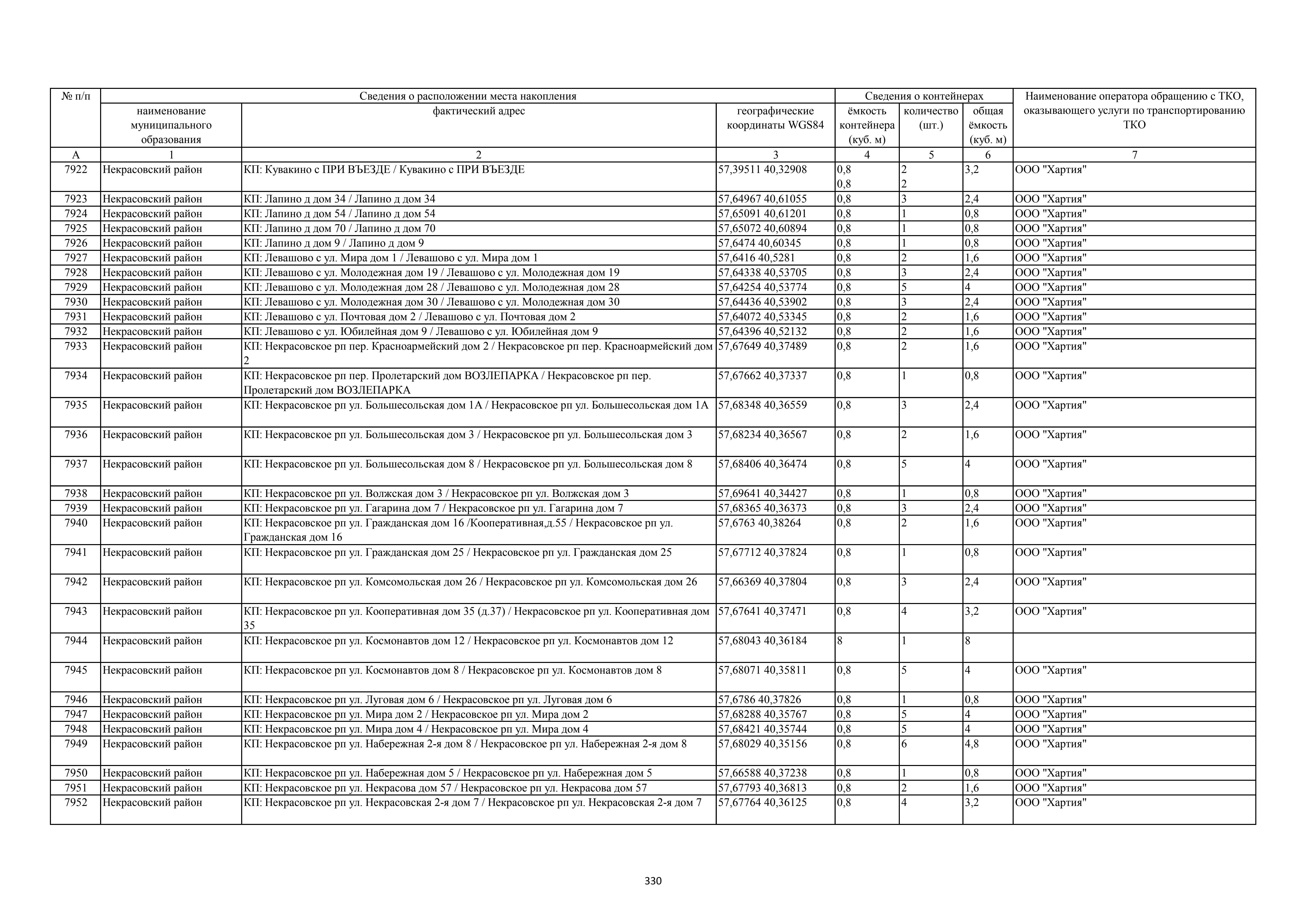 | № п/п | Сведения о расположении места накопления | | | Сведения о контейнерах | | | Наименование оператора обращению с ТКО, оказывающего услуги по транспортированию ТКО |
|---|---|---|---|---|---|---|---|
| | наименование муниципального образования | фактический адрес | географические координаты WGS84 | ёмкость контейнера (куб. м) | количество (шт.) | общая ёмкость (куб. м) | |
| А | 1 | 2 | 3 | 4 | 5 | 6 | 7 |
| 7922 | Некрасовский район | КП: Кувакино с ПРИ ВЪЕЗДЕ / Кувакино с ПРИ ВЪЕЗДЕ | 57,39511 40,32908 | 0,8 0,8 | 2 2 | 3,2 | ООО "Хартия" |
| 7923 | Некрасовский район | КП: Лапино д дом 34 / Лапино д дом 34 | 57,64967 40,61055 | 0,8 | 3 | 2,4 | ООО "Хартия" |
| 7924 | Некрасовский район | КП: Лапино д дом 54 / Лапино д дом 54 | 57,65091 40,61201 | 0,8 | 1 | 0,8 | ООО "Хартия" |
| 7925 | Некрасовский район | КП: Лапино д дом 70 / Лапино д дом 70 | 57,65072 40,60894 | 0,8 | 1 | 0,8 | ООО "Хартия" |
| 7926 | Некрасовский район | КП: Лапино д дом 9 / Лапино д дом 9 | 57,6474 40,60345 | 0,8 | 1 | 0,8 | ООО "Хартия" |
| 7927 | Некрасовский район | КП: Левашово с ул. Мира дом 1 / Левашово с ул. Мира дом 1 | 57,6416 40,5281 | 0,8 | 2 | 1,6 | ООО "Хартия" |
| 7928 | Некрасовский район | КП: Левашово с ул. Молодежная дом 19 / Левашово с ул. Молодежная дом 19 | 57,64338 40,53705 | 0,8 | 3 | 2,4 | ООО "Хартия" |
| 7929 | Некрасовский район | КП: Левашово с ул. Молодежная дом 28 / Левашово с ул. Молодежная дом 28 | 57,64254 40,53774 | 0,8 | 5 | 4 | ООО "Хартия" |
| 7930 | Некрасовский район | КП: Левашово с ул. Молодежная дом 30 / Левашово с ул. Молодежная дом 30 | 57,64436 40,53902 | 0,8 | 3 | 2,4 | ООО "Хартия" |
| 7931 | Некрасовский район | КП: Левашово с ул. Почтовая дом 2 / Левашово с ул. Почтовая дом 2 | 57,64072 40,53345 | 0,8 | 2 | 1,6 | ООО "Хартия" |
| 7932 | Некрасовский район | КП: Левашово с ул. Юбилейная дом 9 / Левашово с ул. Юбилейная дом 9 | 57,64396 40,52132 | 0,8 | 2 | 1,6 | ООО "Хартия" |
| 7933 | Некрасовский район | КП: Некрасовское рп пер. Красноармейский дом 2 / Некрасовское рп пер. Красноармейский дом 2 | 57,67649 40,37489 | 0,8 | 2 | 1,6 | ООО "Хартия" |
| 7934 | Некрасовский район | КП: Некрасовское рп пер. Пролетарский дом ВОЗЛЕПАРКА / Некрасовское рп пер. Пролетарский дом ВОЗЛЕПАРКА | 57,67662 40,37337 | 0,8 | 1 | 0,8 | ООО "Хартия" |
| 7935 | Некрасовский район | КП: Некрасовское рп ул. Большесольская дом 1А / Некрасовское рп ул. Большесольская дом 1А | 57,68348 40,36559 | 0,8 | 3 | 2,4 | ООО "Хартия" |
| 7936 | Некрасовский район | КП: Некрасовское рп ул. Большесольская дом 3 / Некрасовское рп ул. Большесольская дом 3 | 57,68234 40,36567 | 0,8 | 2 | 1,6 | ООО "Хартия" |
| 7937 | Некрасовский район | КП: Некрасовское рп ул. Большесольская дом 8 / Некрасовское рп ул. Большесольская дом 8 | 57,68406 40,36474 | 0,8 | 5 | 4 | ООО "Хартия" |
| 7938 | Некрасовский район | КП: Некрасовское рп ул. Волжская дом 3 / Некрасовское рп ул. Волжская дом 3 | 57,69641 40,34427 | 0,8 | 1 | 0,8 | ООО "Хартия" |
| 7939 | Некрасовский район | КП: Некрасовское рп ул. Гагарина дом 7 / Некрасовское рп ул. Гагарина дом 7 | 57,68365 40,36373 | 0,8 | 3 | 2,4 | ООО "Хартия" |
| 7940 | Некрасовский район | КП: Некрасовское рп ул. Гражданская дом 16 /Кооперативная,д.55 / Некрасовское рп ул. Гражданская дом 16 | 57,6763 40,38264 | 0,8 | 2 | 1,6 | ООО "Хартия" |
| 7941 | Некрасовский район | КП: Некрасовское рп ул. Гражданская дом 25 / Некрасовское рп ул. Гражданская дом 25 | 57,67712 40,37824 | 0,8 | 1 | 0,8 | ООО "Хартия" |
| 7942 | Некрасовский район | КП: Некрасовское рп ул. Комсомольская дом 26 / Некрасовское рп ул. Комсомольская дом 26 | 57,66369 40,37804 | 0,8 | 3 | 2,4 | ООО "Хартия" |
| 7943 | Некрасовский район | КП: Некрасовское рп ул. Кооперативная дом 35 (д.37) / Некрасовское рп ул. Кооперативная дом 35 | 57,67641 40,37471 | 0,8 | 4 | 3,2 | ООО "Хартия" |
| 7944 | Некрасовский район | КП: Некрасовское рп ул. Космонавтов дом 12 / Некрасовское рп ул. Космонавтов дом 12 | 57,68043 40,36184 | 8 | 1 | 8 | |
| 7945 | Некрасовский район | КП: Некрасовское рп ул. Космонавтов дом 8 / Некрасовское рп ул. Космонавтов дом 8 | 57,68071 40,35811 | 0,8 | 5 | 4 | ООО "Хартия" |
| 7946 | Некрасовский район | КП: Некрасовское рп ул. Луговая дом 6 / Некрасовское рп ул. Луговая дом 6 | 57,6786 40,37826 | 0,8 | 1 | 0,8 | ООО "Хартия" |
| 7947 | Некрасовский район | КП: Некрасовское рп ул. Мира дом 2 / Некрасовское рп ул. Мира дом 2 | 57,68288 40,35767 | 0,8 | 5 | 4 | ООО "Хартия" |
| 7948 | Некрасовский район | КП: Некрасовское рп ул. Мира дом 4 / Некрасовское рп ул. Мира дом 4 | 57,68421 40,35744 | 0,8 | 5 | 4 | ООО "Хартия" |
| 7949 | Некрасовский район | КП: Некрасовское рп ул. Набережная 2-я дом 8 / Некрасовское рп ул. Набережная 2-я дом 8 | 57,68029 40,35156 | 0,8 | 6 | 4,8 | ООО "Хартия" |
| 7950 | Некрасовский район | КП: Некрасовское рп ул. Набережная дом 5 / Некрасовское рп ул. Набережная дом 5 | 57,66588 40,37238 | 0,8 | 1 | 0,8 | ООО "Хартия" |
| 7951 | Некрасовский район | КП: Некрасовское рп ул. Некрасова дом 57 / Некрасовское рп ул. Некрасова дом 57 | 57,67793 40,36813 | 0,8 | 2 | 1,6 | ООО "Хартия" |
| 7952 | Некрасовский район | КП: Некрасовское рп ул. Некрасовская 2-я дом 7 / Некрасовское рп ул. Некрасовская 2-я дом 7 | 57,67764 40,36125 | 0,8 | 4 | 3,2 | ООО "Хартия" |

330